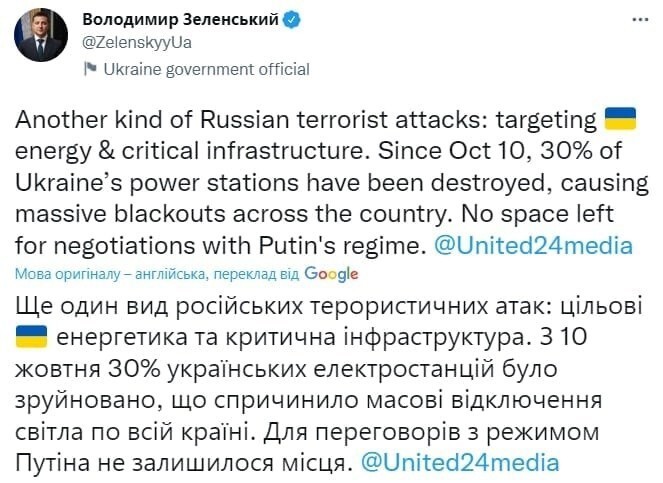 Володимир Зеленський
@ZelenskyyUa
Ukraine government official

Another kind of Russian terrorist attacks: targeting 🇺🇦 energy & critical infrastructure. Since Oct 10, 30% of Ukraine's power stations have been destroyed, causing massive blackouts across the country. No space left for negotiations with Putin's regime. @United24media

Мова оригіналу – англійська, переклад від Google

Ще один вид російських терористичних атак: цільові 🇺🇦 енергетика та критична інфраструктура. З 10 жовтня 30% українських електростанцій було зруйновано, що спричинило масові відключення світла по всій країні. Для переговорів з режимом Путіна не залишилося місця. @United24media